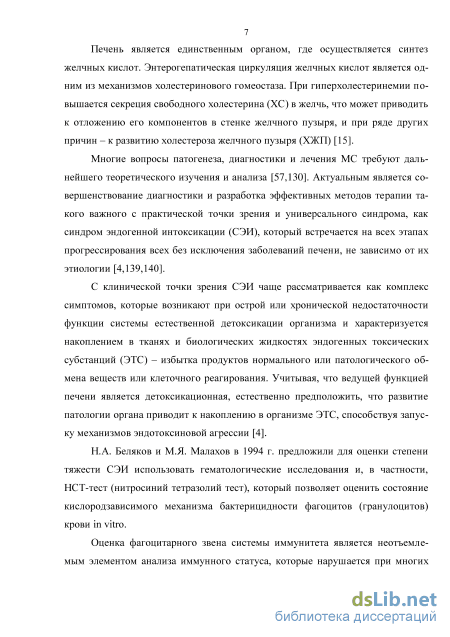 7

Печень является единственным органом, где осуществляется синтез желчных кислот. Энтерогепатическая циркуляция желчных кислот является одним из механизмов холестеринового гомеостаза. При гиперхолестеринемии повышается секреция свободного холестерина (ХС) в желчь, что может приводить к отложению его компонентов в стенке желчного пузыря, и при ряде других причин – к развитию холестероза желчного пузыря (ХЖП) [15].

Многие вопросы патогенеза, диагностики и лечения МС требуют дальнейшего теоретического изучения и анализа [57,130]. Актуальным является совершенствование диагностики и разработка эффективных методов терапии такого важного с практической точки зрения и универсального синдрома, как синдром эндогенной интоксикации (СЭИ), который встречается на всех этапах прогрессирования всех без исключения заболеваний печени, не зависимо от их этиологии [4,139,140].

С клинической точки зрения СЭИ чаще рассматривается как комплекс симптомов, которые возникают при острой или хронической недостаточности функции системы естественной детоксикации организма и характеризуется накоплением в тканях и биологических жидкостях эндогенных токсических субстанций (ЭТС) – избытка продуктов нормального или патологического обмена веществ или клеточного реагирования. Учитывая, что ведущей функцией печени является детоксикационная, естественно предположить, что развитие патологии органа приводит к накоплению в организме ЭТС, способствуя запуску механизмов эндотоксиновой агрессии [4].

Н.А. Беляков и М.Я. Малахов в 1994 г. предложили для оценки степени тяжести СЭИ использовать гематологические исследования и, в частности, НСТ-тест (нитросиний тетразолий тест), который позволяет оценить состояние кислородзависимого механизма бактерицидности фагоцитов (гранулоцитов) крови in vitro.

Оценка фагоцитарного звена системы иммунитета является неотъемлемым элементом анализа иммунного статуса, которые нарушается при многих

dsLib.net
библиотека диссертаций